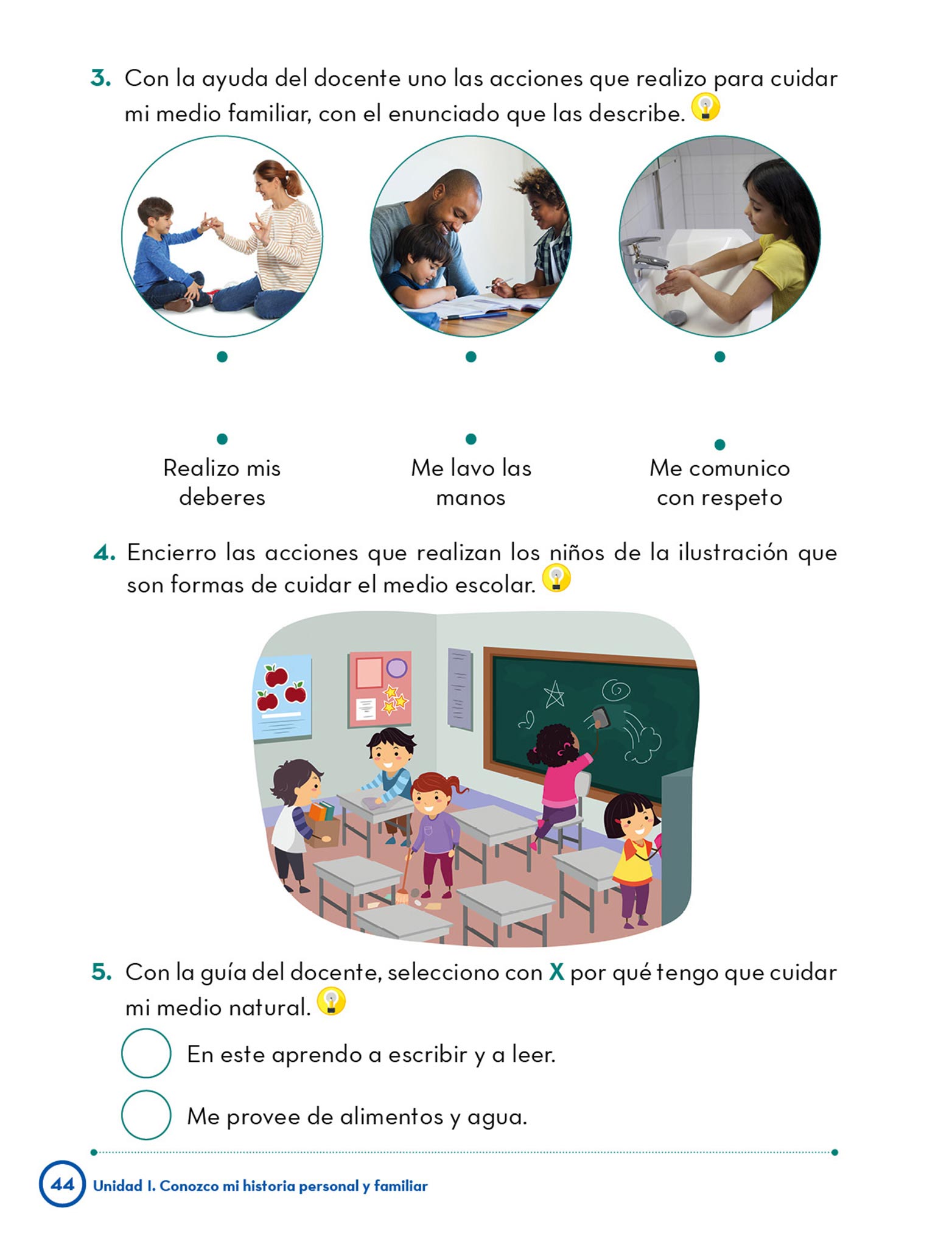 3. Con la ayuda del docente uno las acciones que realizo para cuidar mi medio familiar, con el enunciado que las describe.

Realizo mis deberes

Me lavo las manos

Me comunico con respeto

4. Encierro las acciones que realizan los niños de la ilustración que son formas de cuidar el medio escolar.

5. Con la guía del docente, selecciono con X por qué tengo que cuidar mi medio natural.

En este aprendo a escribir y a leer.

Me provee de alimentos y agua.

44 Unidad I. Conozco mi historia personal y familiar